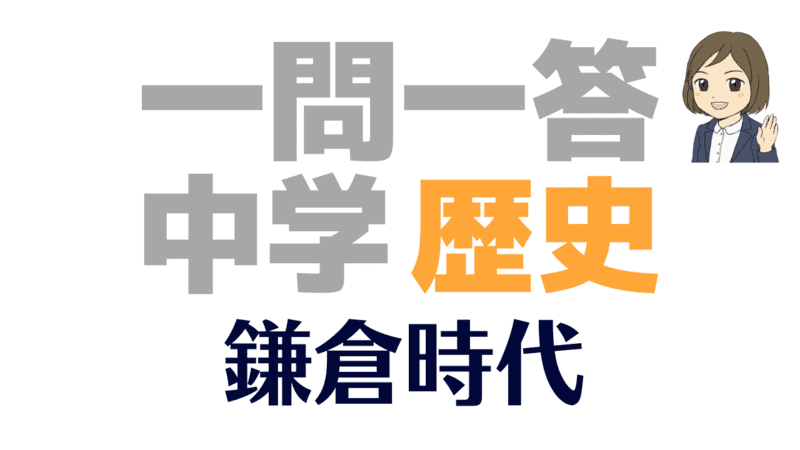 一問一答
中学 歴史
鎌倉時代